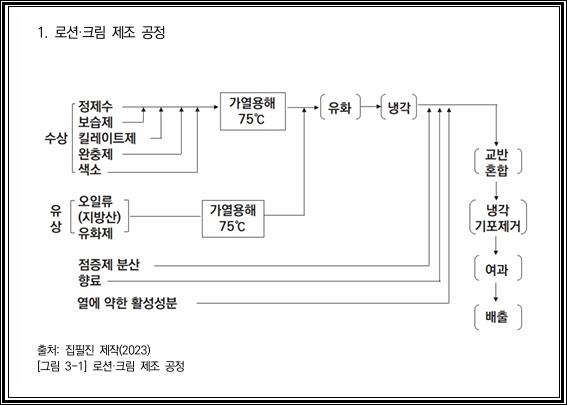 1. 로션·크림 제조 공정

수상
정제수
보습제
킬레이트제
완충제
색소

가열용해
75℃

유화

냉각

유상
오일류
(지방산)
유화제

가열용해
75℃

점증제 분산
향료
열에 약한 활성성분

교반
혼합

냉각
기포제거

여과

배출

출처: 집필진 제작(2023)
[그림 3-1] 로션·크림 제조 공정